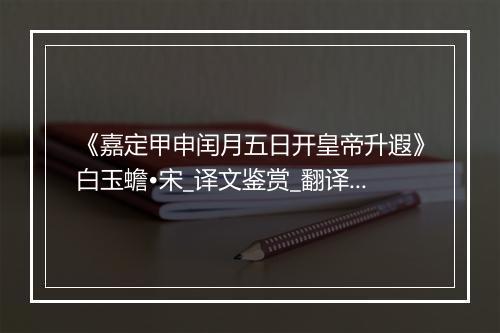 《嘉定甲申闰月五日开皇帝升遐》白玉蟾•宋_译文鉴赏_翻译...